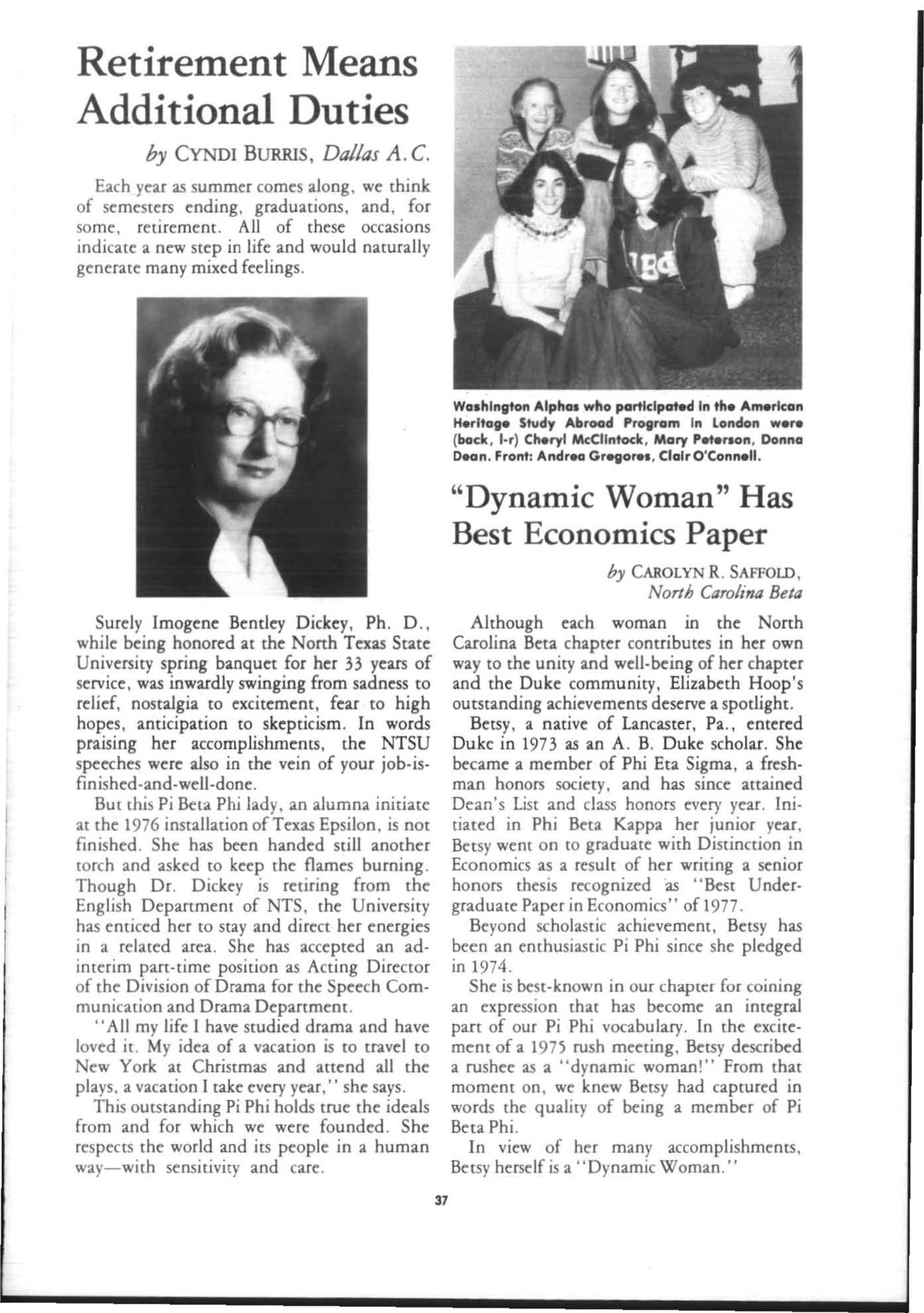 Retirement Means Additional Duties

by CYNDI BURRIS, Dallas A.C.

Each year as summer comes along, we think of semesters ending, graduations, and, for some, retirement. All of these occasions indicate a new step in life and would naturally generate many mixed feelings.

Surely Imogene Bentley Dickey, Ph. D., while being honored at the North Texas State University spring banquet for her 33 years of service, was inwardly swinging from sadness to relief, nostalgia to excitement, fear to high hopes, anticipation to skepticism. In words praising her accomplishments, the NTSU speeches were also in the vein of your job-is-finished-and-well-done.

But this Pi Beta Phi lady, an alumna initiate at the 1976 installation of Texas Epsilon, is not finished. She has been handed still another torch and asked to keep the flames burning. Though Dr. Dickey is retiring from the English Department of NTS, the University has enticed her to stay and direct her energies in a related area. She has accepted an ad-interim part-time position as Acting Director of the Division of Drama for the Speech Communication and Drama Department.

"All my life I have studied drama and have loved it. My idea of a vacation is to travel to New York at Christmas and attend all the plays, a vacation I take every year," she says.

This outstanding Pi Phi holds true the ideals from and for which we were founded. She respects the world and its people in a human way—with sensitivity and care.

Washington Alphas who participated in the American Heritage Study Abroad Program in London were (back, l-r) Cheryl McClintock, Mary Peterson, Donna Dean. Front: Andrea Gregores, Clair O'Connell.

"Dynamic Woman" Has Best Economics Paper

by CAROLYN R. SAFFOLD, North Carolina Beta

Although each woman in the North Carolina Beta chapter contributes in her own way to the unity and well-being of her chapter and the Duke community, Elizabeth Hoop's outstanding achievements deserve a spotlight.

Betsy, a native of Lancaster, Pa., entered Duke in 1973 as an A. B. Duke scholar. She became a member of Phi Eta Sigma, a freshman honors society, and has since attained Dean's List and class honors every year. Initiated in Phi Beta Kappa her junior year, Betsy went on to graduate with Distinction in Economics as a result of her writing a senior honors thesis recognized as "Best Undergraduate Paper in Economics" of 1977.

Beyond scholastic achievement, Betsy has been an enthusiastic Pi Phi since she pledged in 1974.

She is best-known in our chapter for coining an expression that has become an integral part of our Pi Phi vocabulary. In the excitement of a 1975 rush meeting, Betsy described a rushee as a "dynamic woman!" From that moment on, we knew Betsy had captured in words the quality of being a member of Pi Beta Phi.

In view of her many accomplishments, Betsy herself is a "Dynamic Woman."

37